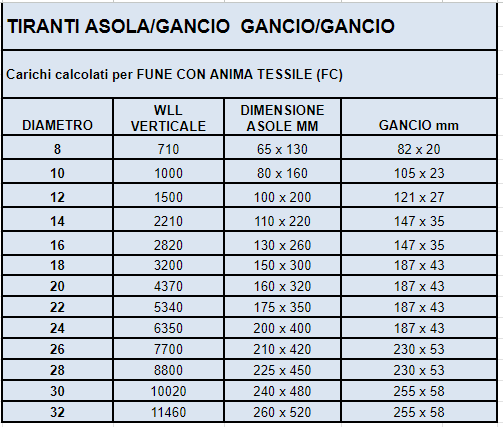 TIRANTI ASOLA/GANCIO GANCIO/GANCIO

Carichi calcolati per FUNE CON ANIMA TESSILE (FC)

| DIAMETRO | WLL VERTICALE | DIMENSIONE ASOLE MM | GANCIO mm |
|---|---|---|---|
| 8 | 710 | 65 x 130 | 82 x 20 |
| 10 | 1000 | 80 x 160 | 105 x 23 |
| 12 | 1500 | 100 x 200 | 121 x 27 |
| 14 | 2210 | 110 x 220 | 147 x 35 |
| 16 | 2820 | 130 x 260 | 147 x 35 |
| 18 | 3200 | 150 x 300 | 187 x 43 |
| 20 | 4370 | 160 x 320 | 187 x 43 |
| 22 | 5340 | 175 x 350 | 187 x 43 |
| 24 | 6350 | 200 x 400 | 187 x 43 |
| 26 | 7700 | 210 x 420 | 230 x 53 |
| 28 | 8800 | 225 x 450 | 230 x 53 |
| 30 | 10020 | 240 x 480 | 255 x 58 |
| 32 | 11460 | 260 x 520 | 255 x 58 |